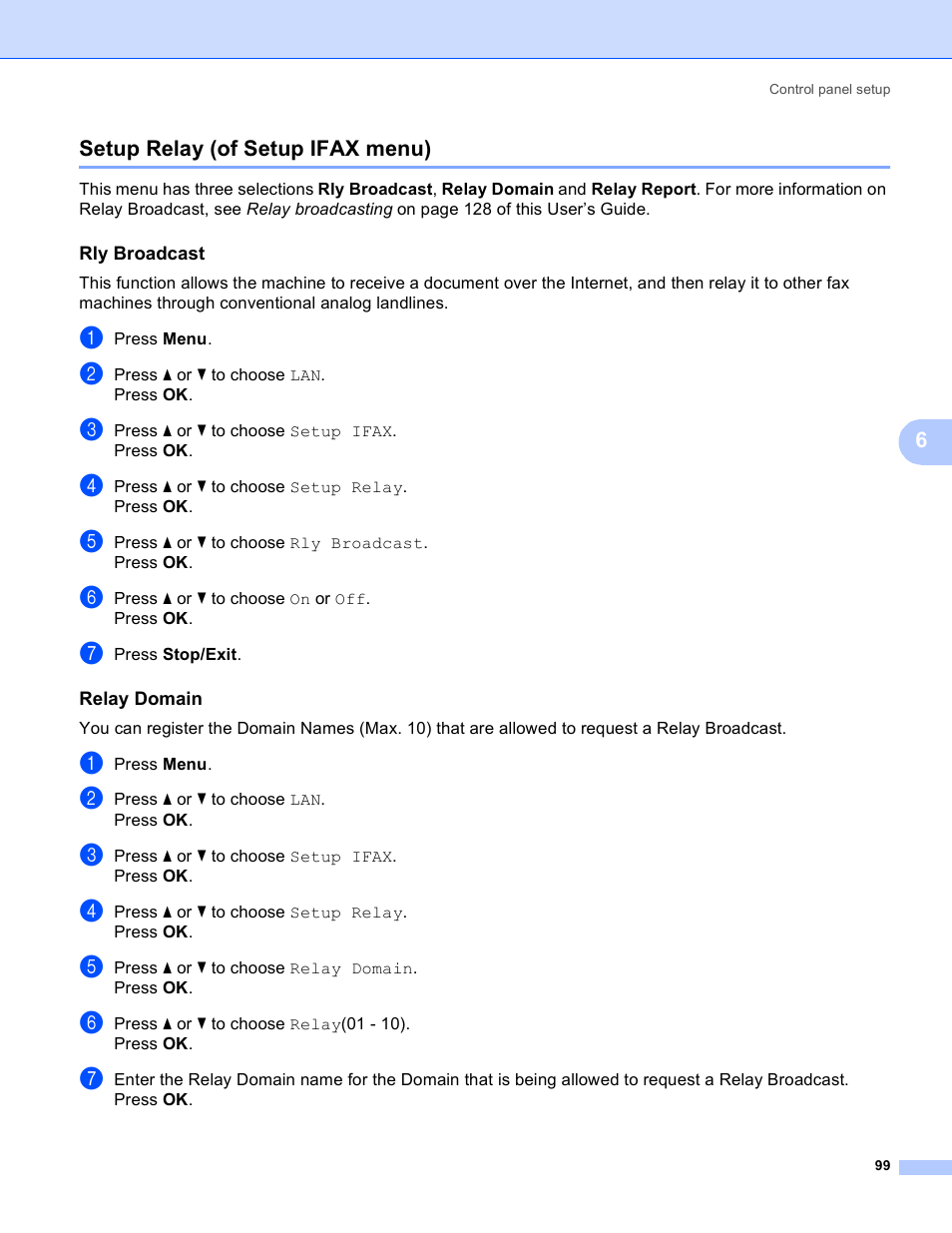 Control panel setup

Setup Relay (of Setup IFAX menu)

This menu has three selections Rly Broadcast, Relay Domain and Relay Report. For more information on Relay Broadcast, see Relay broadcasting on page 128 of this User's Guide.

Rly Broadcast

This function allows the machine to receive a document over the Internet, and then relay it to other fax machines through conventional analog landlines.

1 Press Menu.

2 Press ▲ or ▼ to choose LAN.
Press OK.

3 Press ▲ or ▼ to choose Setup IFAX.
Press OK.

4 Press ▲ or ▼ to choose Setup Relay.
Press OK.

5 Press ▲ or ▼ to choose Rly Broadcast.
Press OK.

6 Press ▲ or ▼ to choose On or Off.
Press OK.

7 Press Stop/Exit.

6

Relay Domain

You can register the Domain Names (Max. 10) that are allowed to request a Relay Broadcast.

1 Press Menu.

2 Press ▲ or ▼ to choose LAN.
Press OK.

3 Press ▲ or ▼ to choose Setup IFAX.
Press OK.

4 Press ▲ or ▼ to choose Setup Relay.
Press OK.

5 Press ▲ or ▼ to choose Relay Domain.
Press OK.

6 Press ▲ or ▼ to choose Relay(01 - 10).
Press OK.

7 Enter the Relay Domain name for the Domain that is being allowed to request a Relay Broadcast.
Press OK.

99